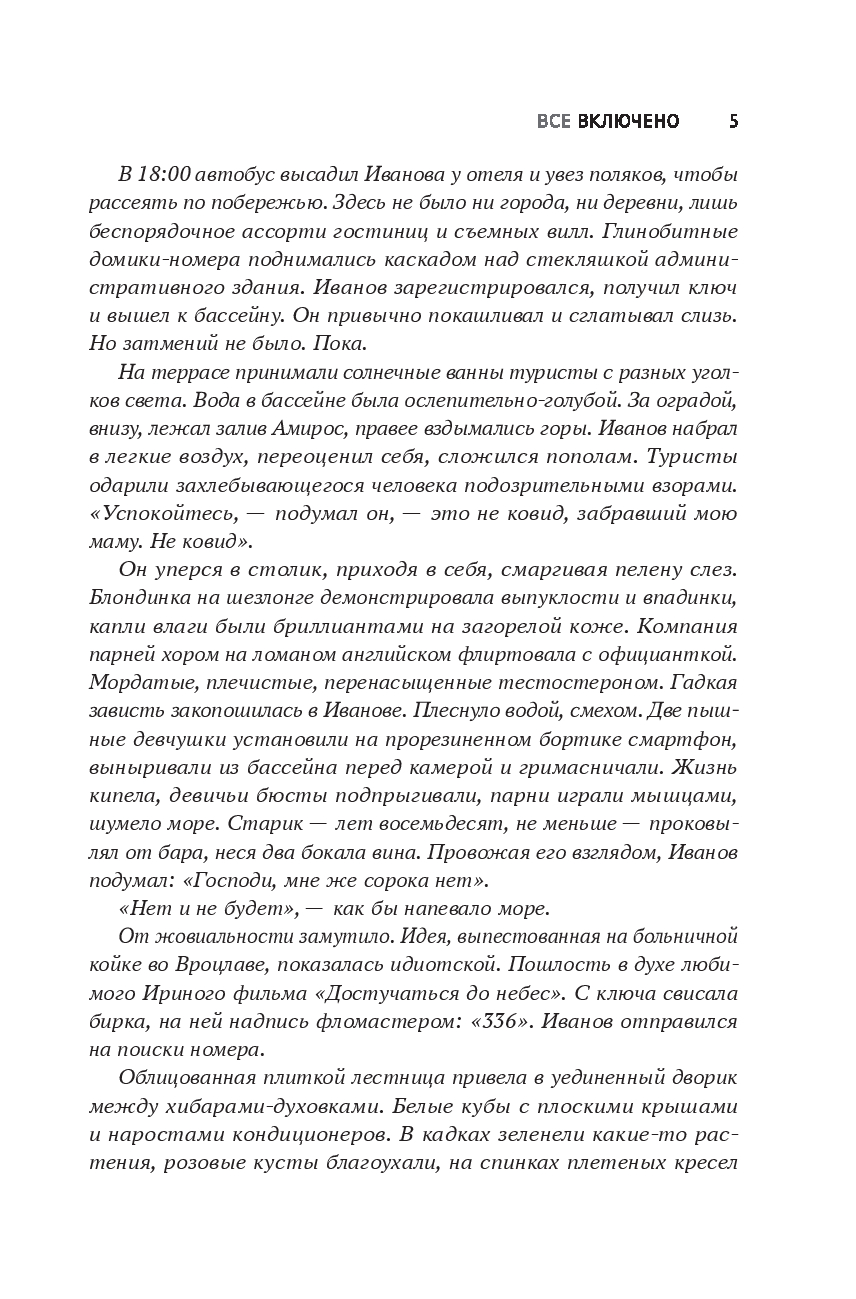 ВСЕ ВКЛЮЧЕНО 5

В 18:00 автобус высадил Иванова у отеля и увез поляков, чтобы рассеять по побережью. Здесь не было ни города, ни деревни, лишь беспорядочное ассорти гостиниц и съемных вилл. Глинобитные домики-номера поднимались каскадом над стекляшкой административного здания. Иванов зарегистрировался, получил ключ и вышел к бассейну. Он привычно покашливал и сглатывал слизь. Но затмений не было. Пока.

На террасе принимали солнечные ванны туристы с разных уголков света. Вода в бассейне была ослепительно-голубой. За оградой, внизу, лежал залив Амирос, правее вздымались горы. Иванов набрал в легкие воздух, переоценил себя, сложился пополам. Туристы одарили захлебывающегося человека подозрительными взорами. «Успокойтесь, — подумал он, — это не ковид, забравший мою маму. Не ковид».

Он уперся в столик, приходя в себя, смаргивая пелену слез. Блондинка на шезлонге демонстрировала выпуклости и впадинки, капли влаги были бриллиантами на загорелой коже. Компания парней хором на ломаном английском флиртовала с официанткой. Мордатые, плечистые, перенасыщенные тестостероном. Гадкая зависть закопошилась в Иванове. Плеснуло водой, смехом. Две пышные девчушки установили на прорезиненном бортике смартфон, выныривали из бассейна перед камерой и гримасничали. Жизнь кипела, девичьи бюсты подпрыгивали, парни играли мышцами, шумело море. Старик — лет восемьдесят, не меньше — проковылял от бара, неся два бокала вина. Провожая его взглядом, Иванов подумал: «Господи, мне же сорока нет».

«Нет и не будет», — как бы напевало море.

От жовиальности замутило. Идея, выпестованная на больничной койке во Вроцлаве, показалась идиотской. Пошлость в духе любимого Ириного фильма «Достучаться до небес». С ключа свисала бирка, на ней надпись фломастером: «336». Иванов отправился на поиски номера.

Облицованная плиткой лестница привела в уединенный дворик между хибарами-духовками. Белые кубы с плоскими крышами и наростами кондиционеров. В кадках зеленели какие-то растения, розовые кусты благоухали, на спинках плетеных кресел